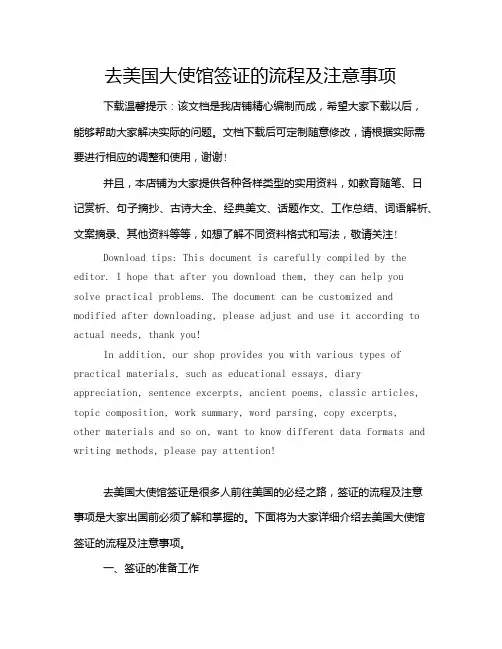 去美国大使馆签证的流程及注意事项

下载温馨提示：该文档是我店铺精心编制而成，希望大家下载以后，能够帮助大家解决实际的问题。文档下载后可定制随意修改，请根据实际需要进行相应的调整和使用，谢谢！

并且，本店铺为大家提供各种各样类型的实用资料，如教育随笔、日记赏析、句子摘抄、古诗大全、经典美文、话题作文、工作总结、词语解析、文案摘录、其他资料等等，如想了解不同资料格式和写法，敬请关注！

Download tips: This document is carefully compiled by the editor. I hope that after you download them, they can help you solve practical problems. The document can be customized and modified after downloading, please adjust and use it according to actual needs, thank you!

In addition, our shop provides you with various types of practical materials, such as educational essays, diary appreciation, sentence excerpts, ancient poems, classic articles, topic composition, work summary, word parsing, copy excerpts, other materials and so on, want to know different data formats and writing methods, please pay attention!

去美国大使馆签证是很多人前往美国的必经之路，签证的流程及注意事项是大家出国前必须了解和掌握的。下面将为大家详细介绍去美国大使馆签证的流程及注意事项。

一、签证的准备工作